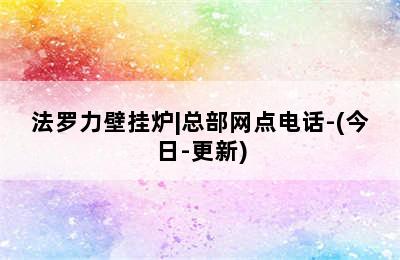 法罗力壁挂炉|总部网点电话-(今日-更新)